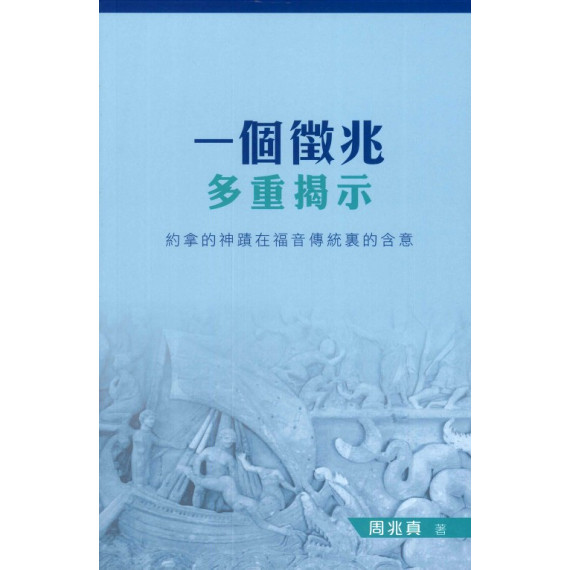 一個徵兆
多重揭示

約拿的神蹟在福音傳統裏的含意

周兆真 著